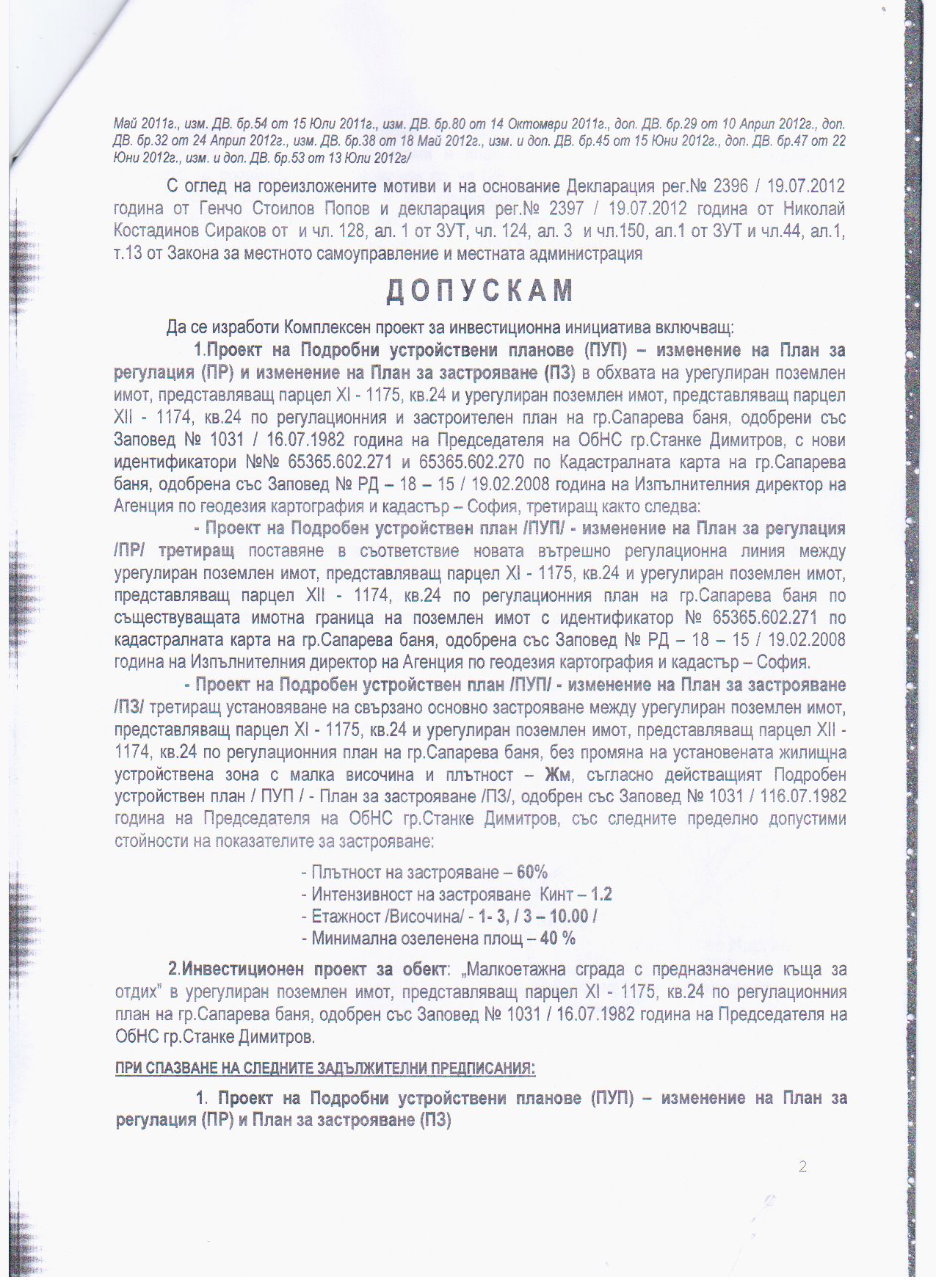 Май 2011г., изм. ДВ. бр.54 от 15 Юли 2011г., изм. ДВ. бр.80 от 14 Октомври 2011г., доп. ДВ. бр.29 от 10 Април 2012г., доп. ДВ. бр.32 от 24 Април 2012г., изм. ДВ. бр.38 от 18 Май 2012г., изм. и доп. ДВ. бр.45 от 15 Юни 2012г., доп. ДВ. бр.47 от 22 Юни 2012г., изм. и доп. ДВ. бр.53 от 13 Юли 2012г/

С оглед на гореизложените мотиви и на основание Декларация рег.№ 2396 / 19.07.2012 година от Генчо Стоилов Попов и декларация рег.№ 2397 / 19.07.2012 година от Николай Костадинов Сираков от и чл. 128, ал. 1 от ЗУТ, чл. 124, ал. 3 и чл.150, ал.1 от ЗУТ и чл.44, ал.1, т.13 от Закона за местното самоуправление и местната администрация

ДОПУСКАМ

Да се изработи Комплексен проект за инвестиционна инициатива включващ:

1.Проект на Подробни устройствени планове (ПУП) – изменение на План за регулация (ПР) и изменение на План за застрояване (ПЗ) в обхвата на урегулиран поземлен имот, представляващ парцел XI - 1175, кв.24 и урегулиран поземлен имот, представляващ парцел XII - 1174, кв.24 по регулационния и застроителен план на гр.Сапарева баня, одобрени със Заповед № 1031 / 16.07.1982 година на Председателя на ОбНС гр.Станке Димитров, с нови идентификатори №№ 65365.602.271 и 65365.602.270 по Кадастралната карта на гр.Сапарева баня, одобрена със Заповед № РД – 18 – 15 / 19.02.2008 година на Изпълнителния директор на Агенция по геодезия картография и кадастър – София, третиращ както следва:

- Проект на Подробен устройствен план /ПУП/ - изменение на План за регулация /ПР/ третиращ поставяне в съответствие новата вътрешно регулационна линия между урегулиран поземлен имот, представляващ парцел XI - 1175, кв.24 и урегулиран поземлен имот, представляващ парцел XII - 1174, кв.24 по регулационния план на гр.Сапарева баня по съществуващата имотна граница на поземлен имот с идентификатор № 65365.602.271 по кадастралната карта на гр.Сапарева баня, одобрена със Заповед № РД – 18 – 15 / 19.02.2008 година на Изпълнителния директор на Агенция по геодезия картография и кадастър – София.

- Проект на Подробен устройствен план /ПУП/ - изменение на План за застрояване /ПЗ/ третиращ установяване на свързано основно застрояване между урегулиран поземлен имот, представляващ парцел XI - 1175, кв.24 и урегулиран поземлен имот, представляващ парцел XII - 1174, кв.24 по регулационния план на гр.Сапарева баня, без промяна на установената жилищна устройствена зона с малка височина и плътност – Жм, съгласно действащият Подробен устройствен план / ПУП / - План за застрояване /ПЗ/, одобрен със Заповед № 1031 / 116.07.1982 година на Председателя на ОбНС гр.Станке Димитров, със следните пределно допустими стойности на показателите за застрояване:

- Плътност на застрояване – 60%
- Интензивност на застрояване Кинт – 1.2
- Етажност /Височина/ - 1- 3, / 3 – 10.00 /
- Минимална озеленена площ – 40 %

2.Инвестиционен проект за обект: „Малкоетажна сграда с предназначение къща за отдих" в урегулиран поземлен имот, представляващ парцел XI - 1175, кв.24 по регулационния план на гр.Сапарева баня, одобрен със Заповед № 1031 / 16.07.1982 година на Председателя на ОбНС гр.Станке Димитров.

ПРИ СПАЗВАНЕ НА СЛЕДНИТЕ ЗАДЪЛЖИТЕЛНИ ПРЕДПИСАНИЯ:

1. Проект на Подробни устройствени планове (ПУП) – изменение на План за регулация (ПР) и План за застрояване (ПЗ)

2